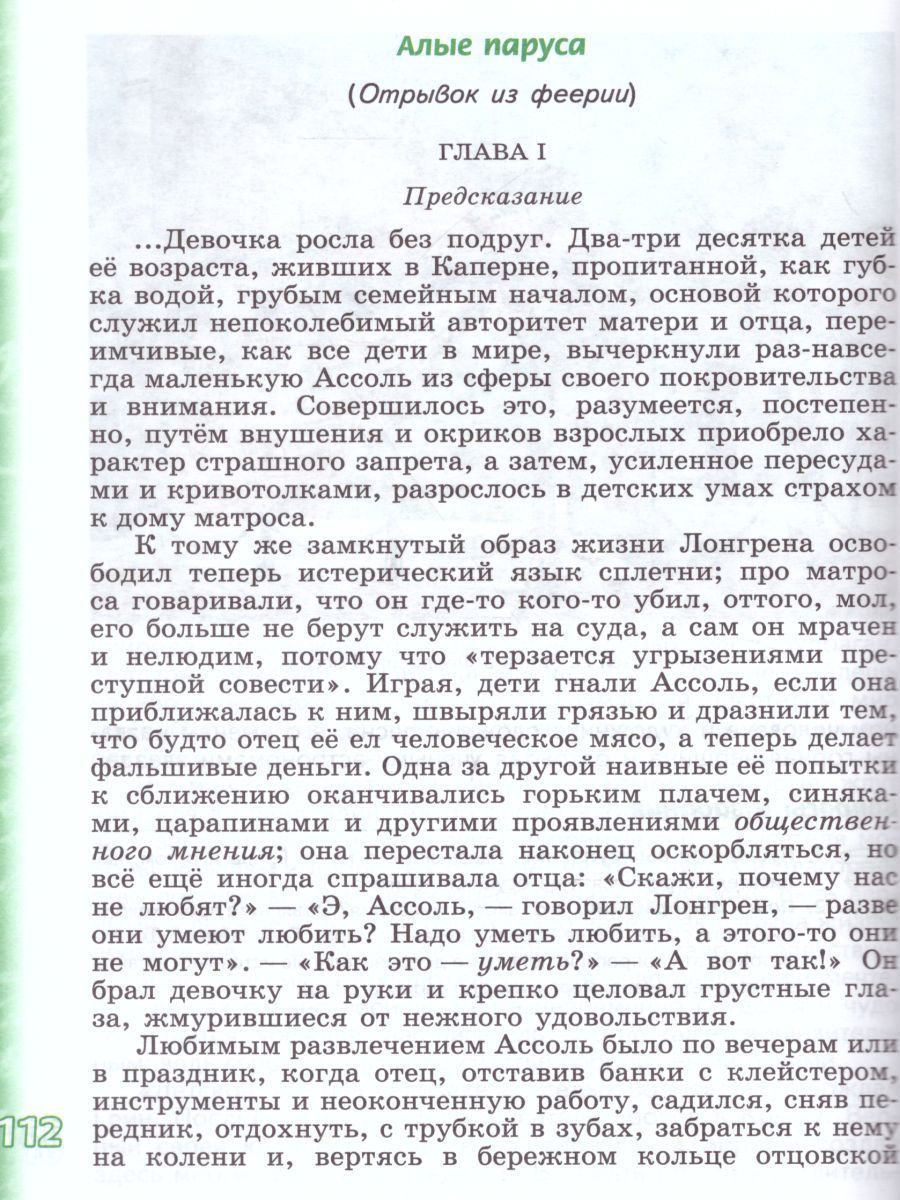 Алые паруса

(Отрывок из феерии)

ГЛАВА I

Предсказание

...Девочка росла без подруг. Два-три десятка детей её возраста, живших в Каперне, пропитанной, как губка водой, грубым семейным началом, основой которого служил непоколебимый авторитет матери и отца, переимчивые, как все дети в мире, вычеркнули раз-навсегда маленькую Ассоль из сферы своего покровительства и внимания. Совершилось это, разумеется, постепенно, путём внушения и окриков взрослых приобрело характер страшного запрета, а затем, усиленное пересудами и кривотолками, разрослось в детских умах страхом к дому матроса.

К тому же замкнутый образ жизни Лонгрена освободил теперь истерический язык сплетни; про матроса говаривали, что он где-то кого-то убил, оттого, мол, его больше не берут служить на суда, а сам он мрачен и нелюдим, потому что «терзается угрызениями преступной совести». Играя, дети гнали Ассоль, если она приближалась к ним, швыряли грязью и дразнили тем, что будто отец её ел человеческое мясо, а теперь делает фальшивые деньги. Одна за другой наивные её попытки к сближению оканчивались горьким плачем, синяками, царапинами и другими проявлениями общественного мнения; она перестала наконец оскорбляться, но всё ещё иногда спрашивала отца: «Скажи, почему нас не любят?» — «Э, Ассоль, — говорил Лонгрен, — разве они умеют любить? Надо уметь любить, а этого-то они не могут». — «Как это — уметь?» — «А вот так!» Он брал девочку на руки и крепко целовал грустные глаза, жмурившиеся от нежного удовольствия.

Любимым развлечением Ассоль было по вечерам или в праздник, когда отец, отставив банки с клейстером, инструменты и неоконченную работу, садился, сняв передник, отдохнуть, с трубкой в зубах, забраться к нему на колени и, вертясь в бережном кольце отцовской

112